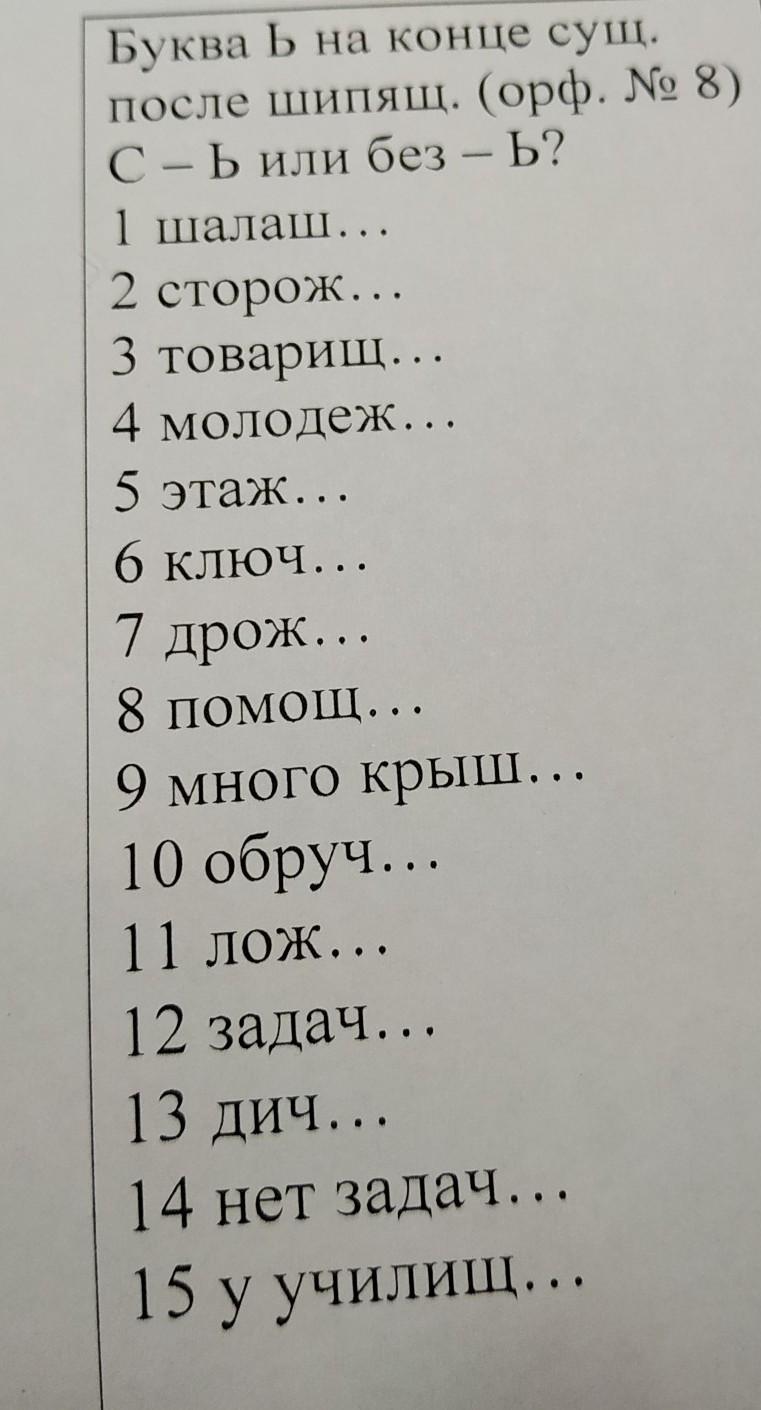 Буква Ь на конце сущ. после шипящ. (орф. № 8)
С – Ь или без – Ь?
1 шалаш…
2 сторож…
3 товарищ…
4 молодеж…
5 этаж…
6 ключ…
7 дрож…
8 помощ…
9 много крыш…
10 обруч…
11 лож…
12 задач…
13 дич…
14 нет задач…
15 у училищ…